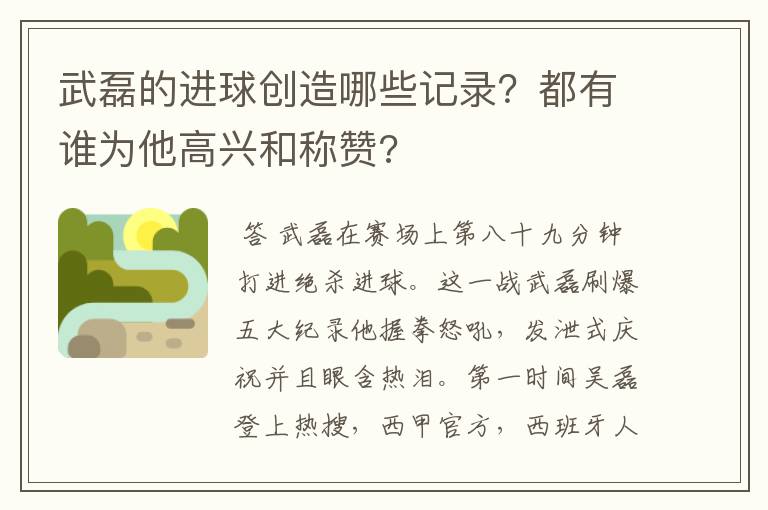 武磊的进球创造哪些记录？都有谁为他高兴和称赞？

答 武磊在赛场上第八十九分钟打进绝杀进球。这一战武磊刷爆五大纪录他握拳怒吼，发泄式庆祝并且眼含热泪。第一时间吴磊登上热搜，西甲官方，西班牙人